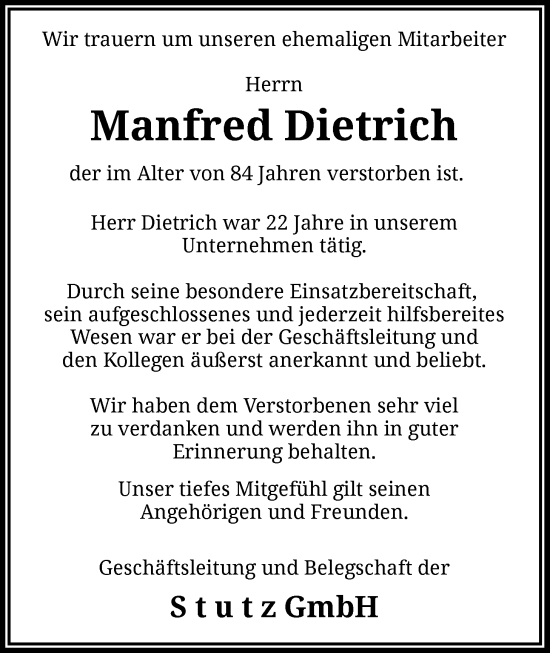 Wir trauern um unseren ehemaligen Mitarbeiter

Herrn

Manfred Dietrich

der im Alter von 84 Jahren verstorben ist.

Herr Dietrich war 22 Jahre in unserem Unternehmen tätig.

Durch seine besondere Einsatzbereitschaft, sein aufgeschlossenes und jederzeit hilfsbereites Wesen war er bei der Geschäftsleitung und den Kollegen äußerst anerkannt und beliebt.

Wir haben dem Verstorbenen sehr viel zu verdanken und werden ihn in guter Erinnerung behalten.

Unser tiefes Mitgefühl gilt seinen Angehörigen und Freunden.

Geschäftsleitung und Belegschaft der

S t u t z GmbH